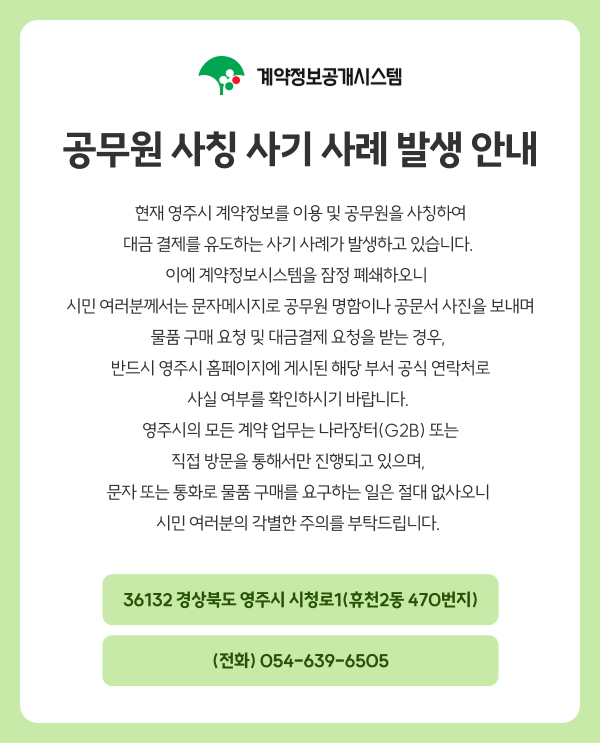 계약정보공개시스템

공무원 사칭 사기 사례 발생 안내

현재 영주시 계약정보를 이용 및 공무원을 사칭하여 대금 결제를 유도하는 사기 사례가 발생하고 있습니다.
이에 계약정보시스템을 잠정 폐쇄하오니
시민 여러분께서는 문자메시지로 공무원 명함이나 공문서 사진을 보내며 물품 구매 요청 및 대금결제 요청을 받는 경우,
반드시 영주시 홈페이지에 게시된 해당 부서 공식 연락처로 사실 여부를 확인하시기 바랍니다.
영주시의 모든 계약 업무는 나라장터(G2B) 또는 직접 방문을 통해서만 진행되고 있으며,
문자 또는 통화로 물품 구매를 요구하는 일은 절대 없사오니
시민 여러분의 각별한 주의를 부탁드립니다.

36132 경상북도 영주시 시청로1(휴천2동 470번지)

(전화) 054-639-6505